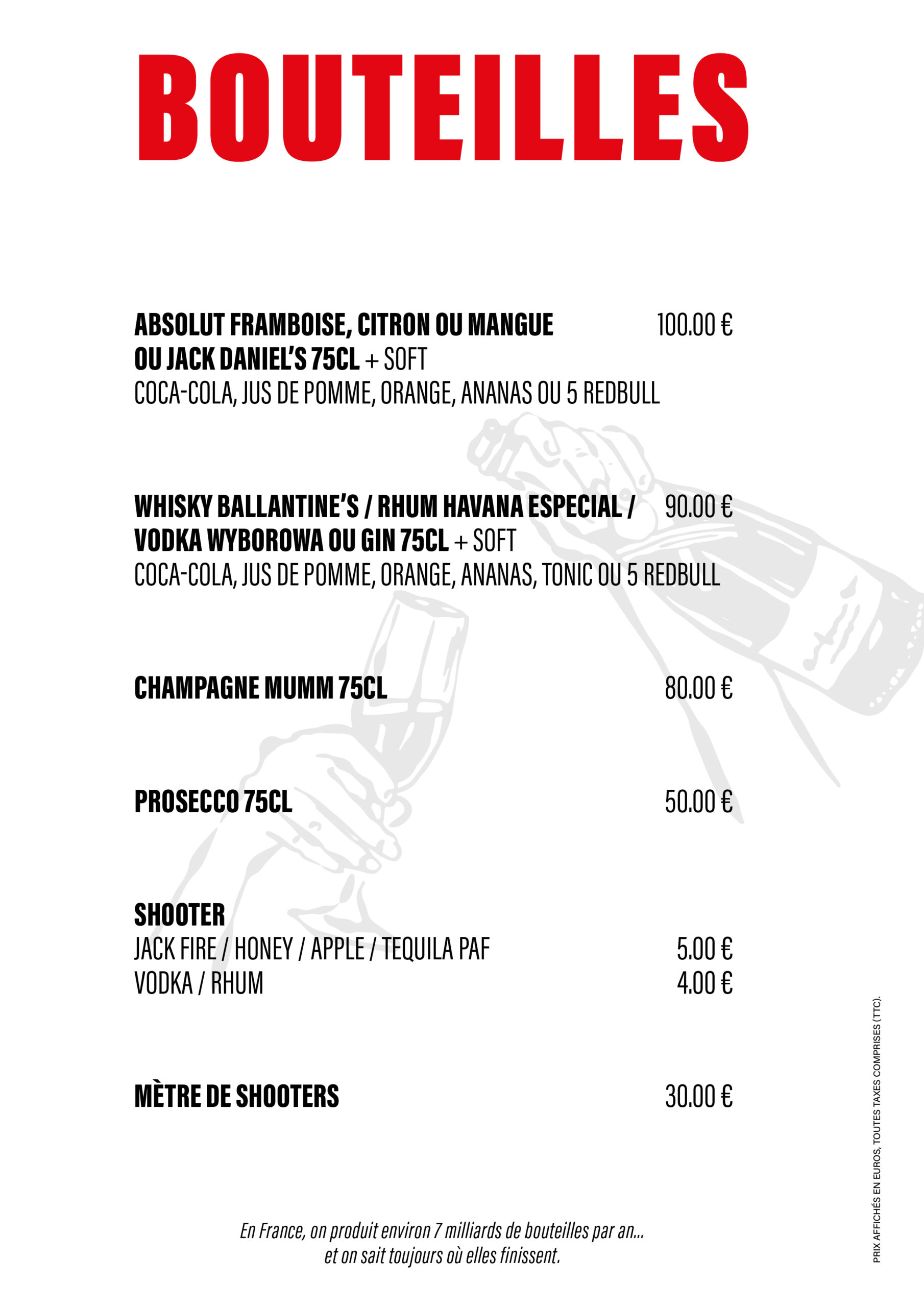 BOUTEILLES

ABSOLUT FRAMBOISE, CITRON OU MANGUE OU JACK DANIEL'S 75CL + SOFT 100.00 €
COCA-COLA, JUS DE POMME, ORANGE, ANANAS OU 5 REDBULL

WHISKY BALLANTINE'S / RHUM HAVANA ESPECIAL / VODKA WYBOROWA OU GIN 75CL + SOFT 90.00 €
COCA-COLA, JUS DE POMME, ORANGE, ANANAS, TONIC OU 5 REDBULL

CHAMPAGNE MUMM 75CL 80.00 €

PROSECCO 75CL 50.00 €

SHOOTER
JACK FIRE / HONEY / APPLE / TEQUILA PAF 5.00 €
VODKA / RHUM 4.00 €

MÈTRE DE SHOOTERS 30.00 €

En France, on produit environ 7 milliards de bouteilles par an... et on sait toujours où elles finissent.

PRIX AFFICHÉS EN EUROS, TOUTES TAXES COMPRISES (TTC).